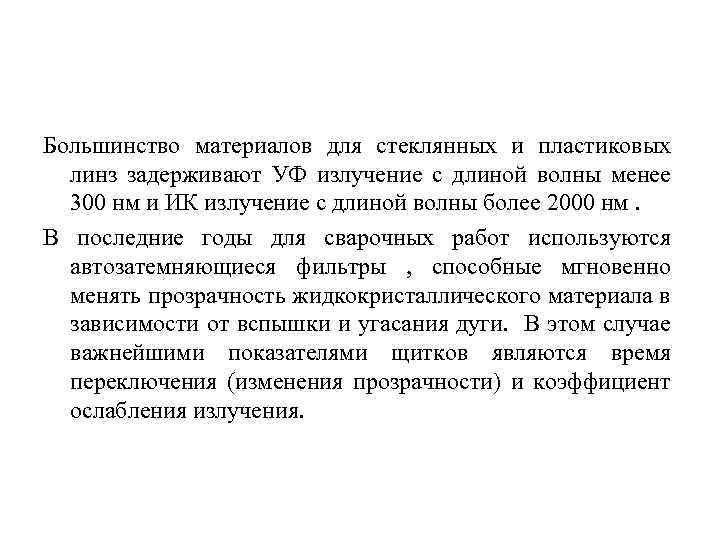 Большинство материалов для стеклянных и пластиковых линз задерживают УФ излучение с длиной волны менее 300 нм и ИК излучение с длиной волны более 2000 нм .

В последние годы для сварочных работ используются автозатемняющиеся фильтры , способные мгновенно менять прозрачность жидкокристаллического материала в зависимости от вспышки и угасания дуги. В этом случае важнейшими показателями щитков являются время переключения (изменения прозрачности) и коэффициент ослабления излучения.